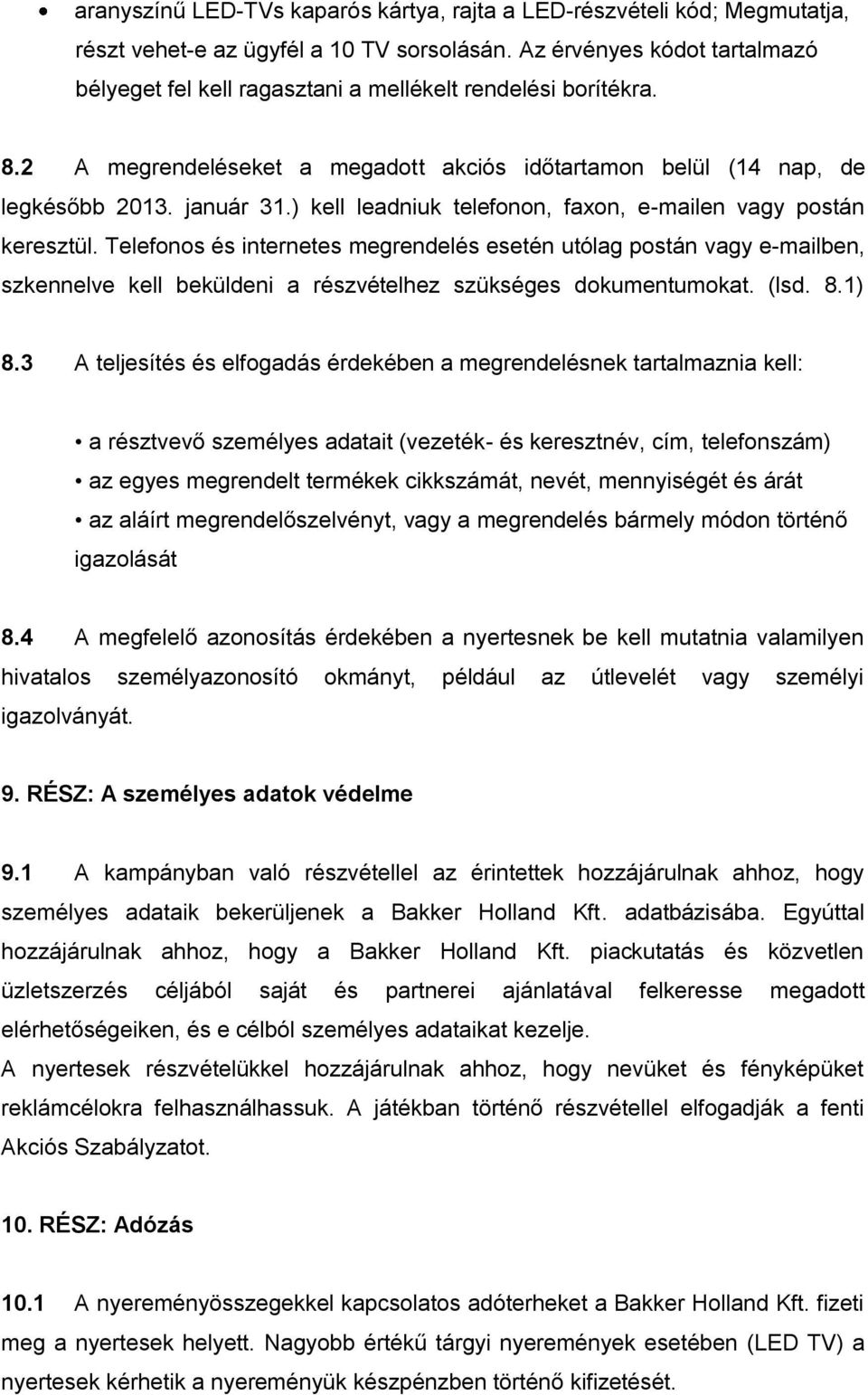 • aranyszínű LED-TVs kaparós kártya, rajta a LED-részvételi kód; Megmutatja, részt vehet-e az ügyfél a 10 TV sorsolásán. Az érvényes kódot tartalmazó bélyeget fel kell ragasztani a mellékelt rendelési borítékra.

8.2 A megrendeléseket a megadott akciós időtartamon belül (14 nap, de legkésőbb 2013. január 31.) kell leadniuk telefonon, faxon, e-mailen vagy postán keresztül. Telefonos és internetes megrendelés esetén utólag postán vagy e-mailben, szkennelve kell beküldeni a részvételhez szükséges dokumentumokat. (lsd. 8.1)

8.3 A teljesítés és elfogadás érdekében a megrendelésnek tartalmaznia kell:

• a résztvevő személyes adatait (vezeték- és keresztnév, cím, telefonszám)
• az egyes megrendelt termékek cikkszámát, nevét, mennyiségét és árát
• az aláírt megrendelőszelvényt, vagy a megrendelés bármely módon történő igazolását

8.4 A megfelelő azonosítás érdekében a nyertesnek be kell mutatnia valamilyen hivatalos személyazonosító okmányt, például az útlevelét vagy személyi igazolványát.

9. RÉSZ: A személyes adatok védelme

9.1 A kampányban való részvétellel az érintettek hozzájárulnak ahhoz, hogy személyes adataik bekerüljenek a Bakker Holland Kft. adatbázisába. Egyúttal hozzájárulnak ahhoz, hogy a Bakker Holland Kft. piackutatás és közvetlen üzletszerzés céljából saját és partnerei ajánlatával felkeresse megadott elérhetőségeiken, és e célból személyes adataikat kezelje.
A nyertesek részvételükkel hozzájárulnak ahhoz, hogy nevüket és fényképüket reklámcélokra felhasználhassuk. A játékban történő részvétellel elfogadják a fenti Akciós Szabályzatot.

10. RÉSZ: Adózás

10.1 A nyereményösszegekkel kapcsolatos adóterheket a Bakker Holland Kft. fizeti meg a nyertesek helyett. Nagyobb értékű tárgyi nyeremények esetében (LED TV) a nyertesek kérhetik a nyereményük készpénzben történő kifizetését.